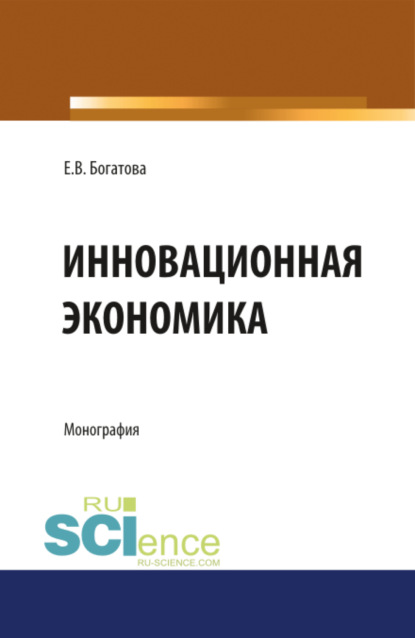 Е.В. Богатова

ИННОВАЦИОННАЯ ЭКОНОМИКА

Монография

RU SCIence
RU-SCIENCE.COM